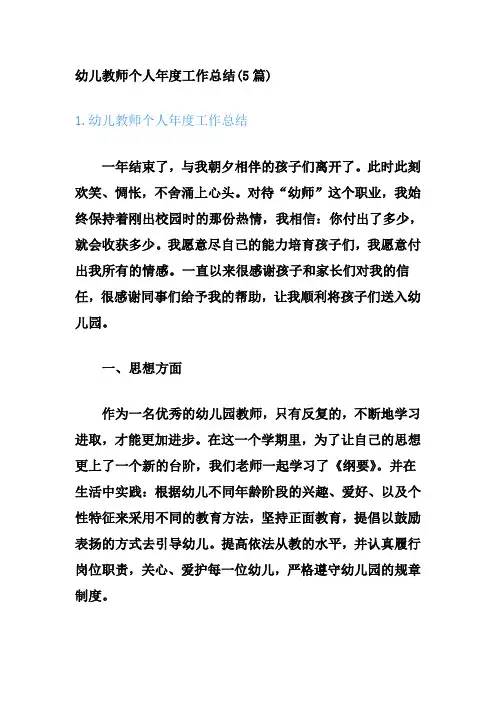 幼儿教师个人年度工作总结(5篇)

1.幼儿教师个人年度工作总结

一年结束了，与我朝夕相伴的孩子们离开了。此时此刻欢笑、惆怅，不舍涌上心头。对待“幼师”这个职业，我始终保持着刚出校园时的那份热情，我相信：你付出了多少，就会收获多少。我愿意尽自己的能力培育孩子们，我愿意付出我所有的情感。一直以来很感谢孩子和家长们对我的信任，很感谢同事们给予我的帮助，让我顺利将孩子们送入幼儿园。

一、思想方面

作为一名优秀的幼儿园教师，只有反复的，不断地学习进取，才能更加进步。在这一个学期里，为了让自己的思想更上了一个新的台阶，我们老师一起学习了《纲要》。并在生活中实践：根据幼儿不同年龄阶段的兴趣、爱好、以及个性特征来采用不同的教育方法，坚持正面教育，提倡以鼓励表扬的方式去引导幼儿。提高依法从教的水平，并认真履行岗位职责，关心、爱护每一位幼儿，严格遵守幼儿园的规章制度。